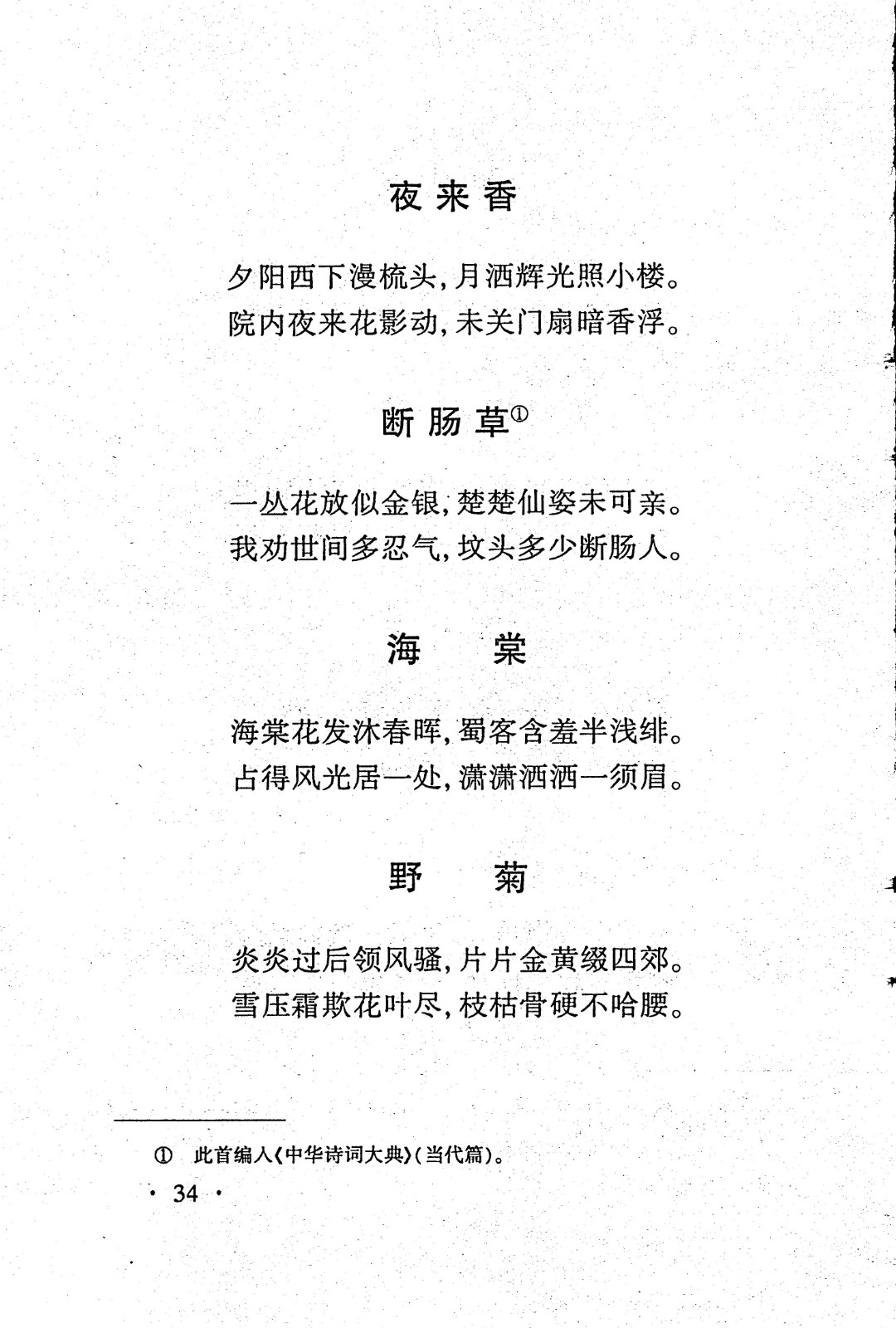 夜来香

夕阳西下漫梳头，月洒辉光照小楼。
院内夜来花影动，未关门扇暗香浮。

断肠草①

一丛花放似金银，楚楚仙姿未可亲。
我劝世间多忍气，坟头多少断肠人。

海　棠

海棠花发沐春晖，蜀客含羞半浅绯。
占得风光居一处，潇潇洒洒一须眉。

野　菊

炎炎过后领风骚，片片金黄缀四郊。
雪压霜欺花叶尽，枝枯骨硬不哈腰。

① 此首编入《中华诗词大典》(当代篇)。

· 34 ·